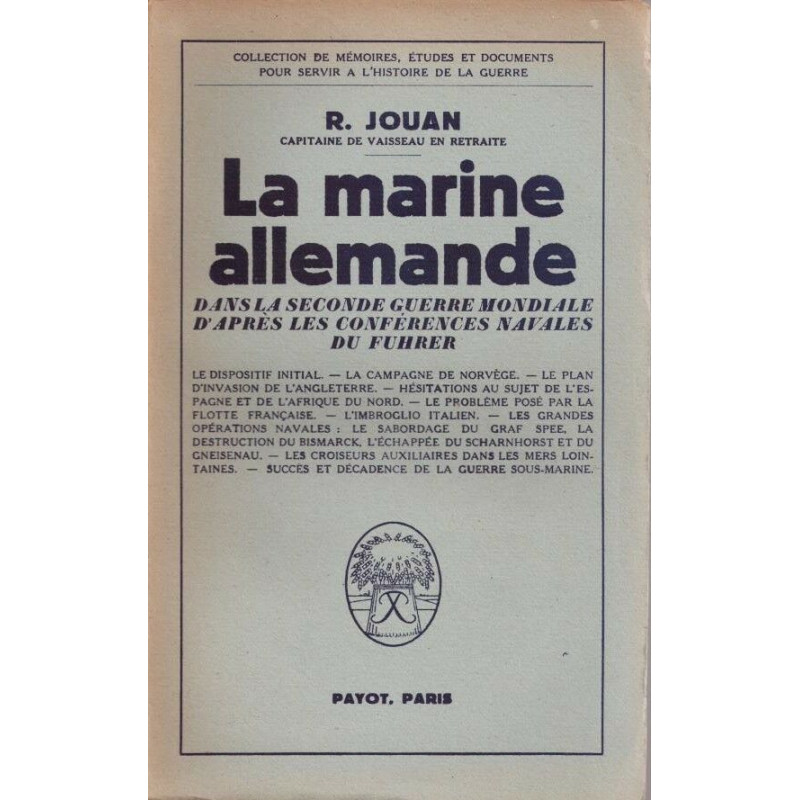 COLLECTION DE MÉMOIRES, ÉTUDES ET DOCUMENTS
POUR SERVIR A L'HISTOIRE DE LA GUERRE

R. JOUAN
CAPITAINE DE VAISSEAU EN RETRAITE

La marine allemande

DANS LA SECONDE GUERRE MONDIALE
D'APRÈS LES CONFÉRENCES NAVALES
DU FUHRER

LE DISPOSITIF INITIAL. — LA CAMPAGNE DE NORVÈGE. — LE PLAN D'INVASION DE L'ANGLETERRE. — HÉSITATIONS AU SUJET DE L'ESPAGNE ET DE L'AFRIQUE DU NORD. — LE PROBLÈME POSÉ PAR LA FLOTTE FRANÇAISE. — L'IMBROGLIO ITALIEN. — LES GRANDES OPÉRATIONS NAVALES : LE SABORDAGE DU GRAF SPEE, LA DESTRUCTION DU BISMARCK, L'ÉCHAPPÉE DU SCHARNHORST ET DU GNEISENAU. — LES CROISEURS AUXILIAIRES DANS LES MERS LOINTAINES. — SUCCÈS ET DÉCADENCE DE LA GUERRE SOUS-MARINE.

PAYOT, PARIS